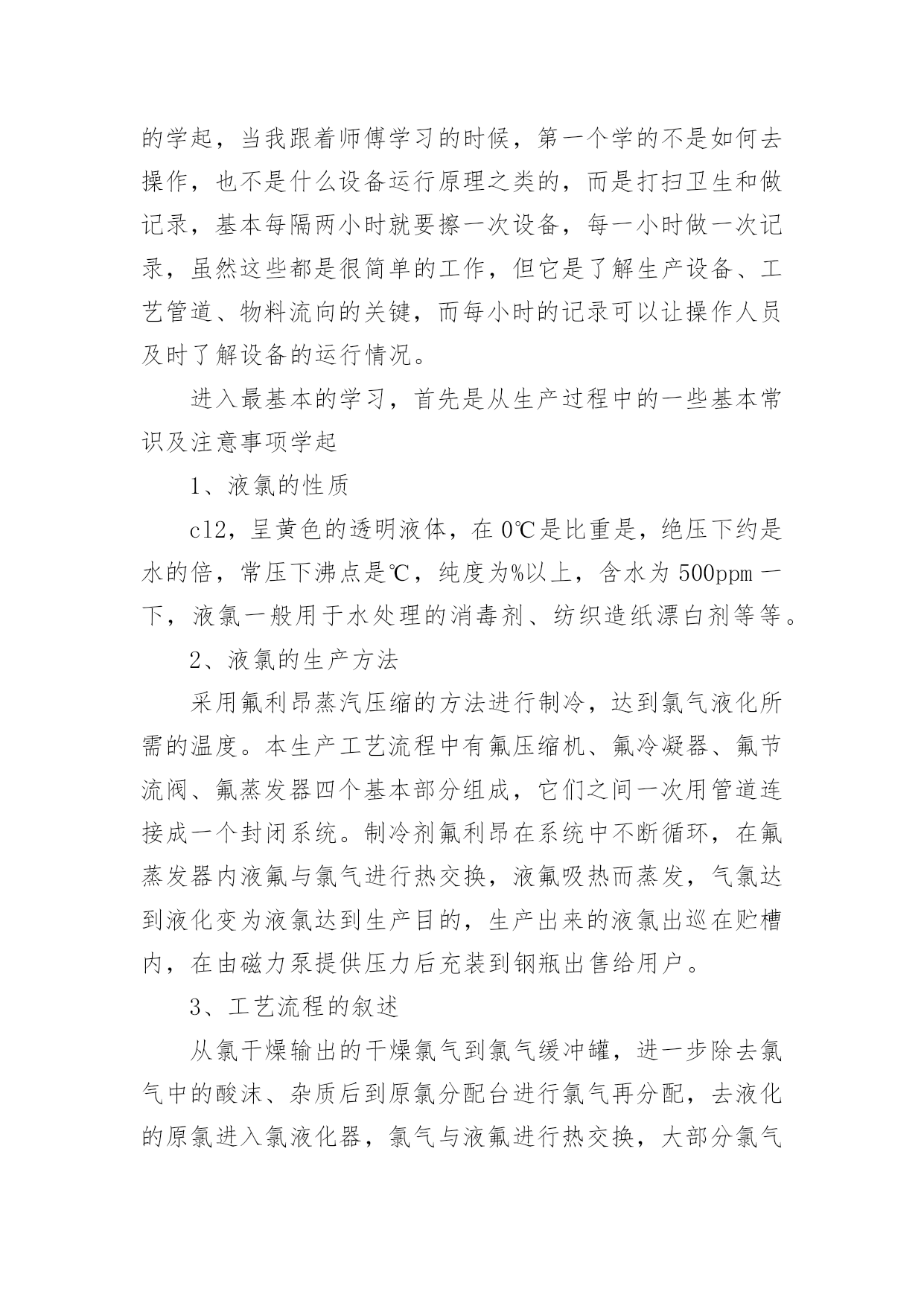 的学起，当我跟着师傅学习的时候，第一个学的不是如何去操作，也不是什么设备运行原理之类的，而是打扫卫生和做记录，基本每隔两小时就要擦一次设备，每一小时做一次记录，虽然这些都是很简单的工作，但它是了解生产设备、工艺管道、物料流向的关键，而每小时的记录可以让操作人员及时了解设备的运行情况。

进入最基本的学习，首先是从生产过程中的一些基本常识及注意事项学起

1、液氯的性质

cl2，呈黄色的透明液体，在 0℃是比重是，绝压下约是水的倍，常压下沸点是℃，纯度为%以上，含水为 500ppm 一下，液氯一般用于水处理的消毒剂、纺织造纸漂白剂等等。

2、液氯的生产方法

采用氟利昂蒸汽压缩的方法进行制冷，达到氯气液化所需的温度。本生产工艺流程中有氟压缩机、氟冷凝器、氟节流阀、氟蒸发器四个基本部分组成，它们之间一次用管道连接成一个封闭系统。制冷剂氟利昂在系统中不断循环，在氟蒸发器内液氟与氯气进行热交换，液氟吸热而蒸发，气氯达到液化变为液氯达到生产目的，生产出来的液氯出巡在贮槽内，在由磁力泵提供压力后充装到钢瓶出售给用户。

3、工艺流程的叙述

从氯干燥输出的干燥氯气到氯气缓冲罐，进一步除去氯气中的酸沫、杂质后到原氯分配台进行氯气再分配，去液化的原氯进入氯液化器，氯气与液氟进行热交换，大部分氯气